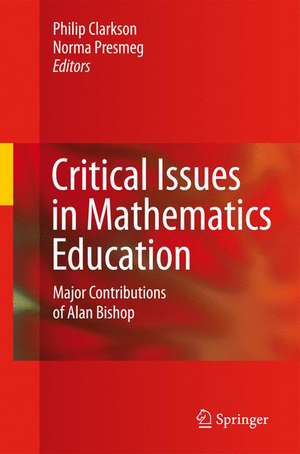 Philip Clarkson
Norma Presmeg
Editors

Critical Issues in Mathematics Education

Major Contributions of Alan Bishop

Springer